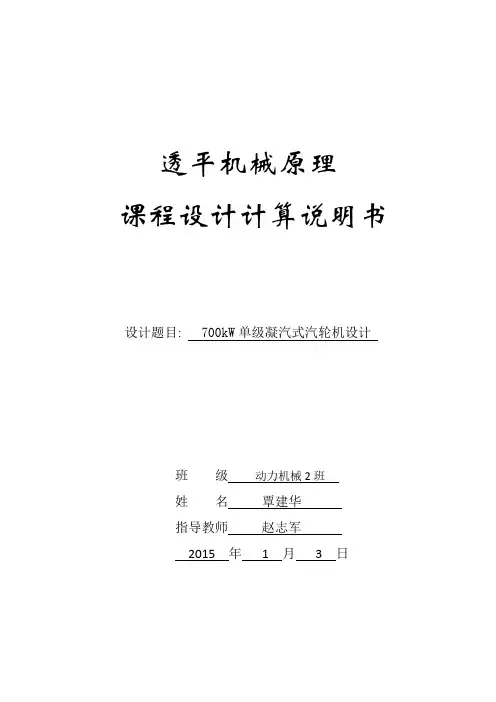 透平机械原理

课程设计计算说明书

设计题目: 700kW 单级凝汽式汽轮机设计

班 级 动力机械 2 班

姓 名 覃建华

指导教师 赵志军

2015 年 1 月 3 日